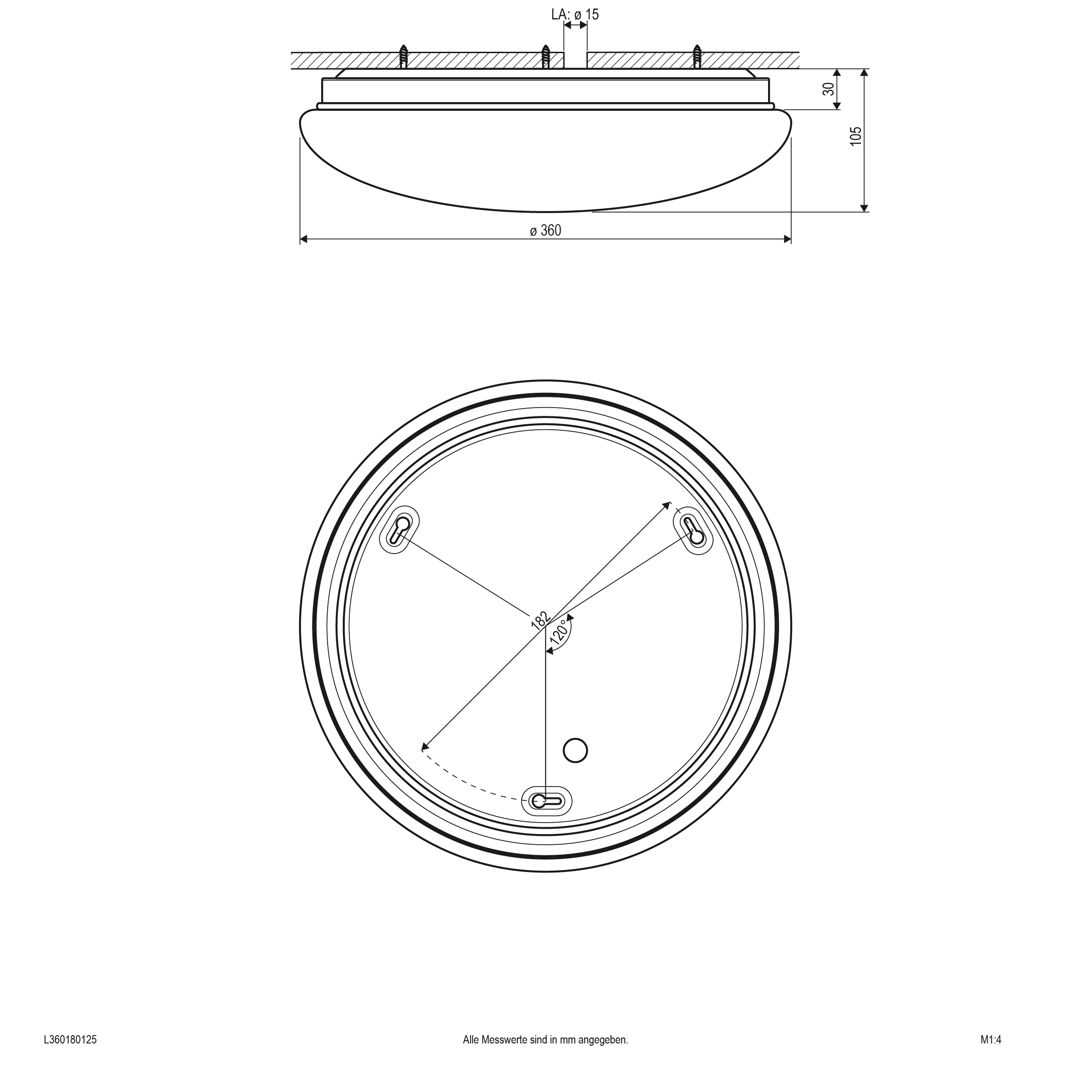 LA: ø 15

30

105

ø 360

182

120°

L360180125

Alle Messwerte sind in mm angegeben.

M1:4